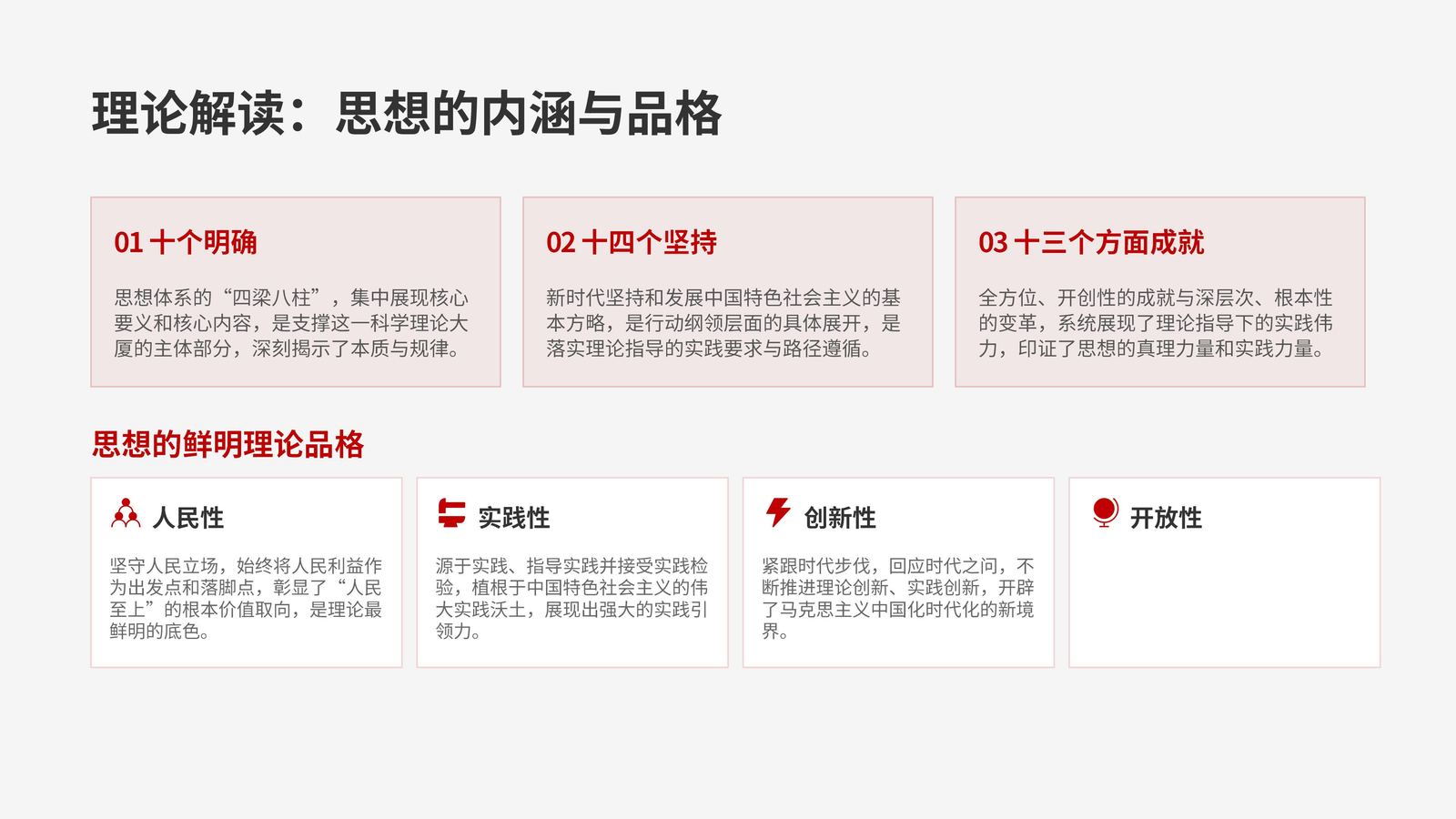 理论解读：思想的内涵与品格

01 十个明确

思想体系的“四梁八柱”，集中展现核心要义和核心内容，是支撑这一科学理论大厦的主体部分，深刻揭示了本质与规律。

02 十四个坚持

新时代坚持和发展中国特色社会主义的基本方略，是行动纲领层面的具体展开，是落实理论指导的实践要求与路径遵循。

03 十三个方面成就

全方位、开创性的成就与深层次、根本性的变革，系统展现了理论指导下的实践伟力，印证了思想的真理力量和实践力量。

思想的鲜明理论品格

人民性

坚守人民立场，始终将人民利益作为出发点和落脚点，彰显了“人民至上”的根本价值取向，是理论最鲜明的底色。

实践性

源于实践、指导实践并接受实践检验，植根于中国特色社会主义的伟大实践沃土，展现出强大的实践引领力。

创新性

紧跟时代步伐，回应时代之问，不断推进理论创新、实践创新，开辟了马克思主义中国化时代化的新境界。

开放性